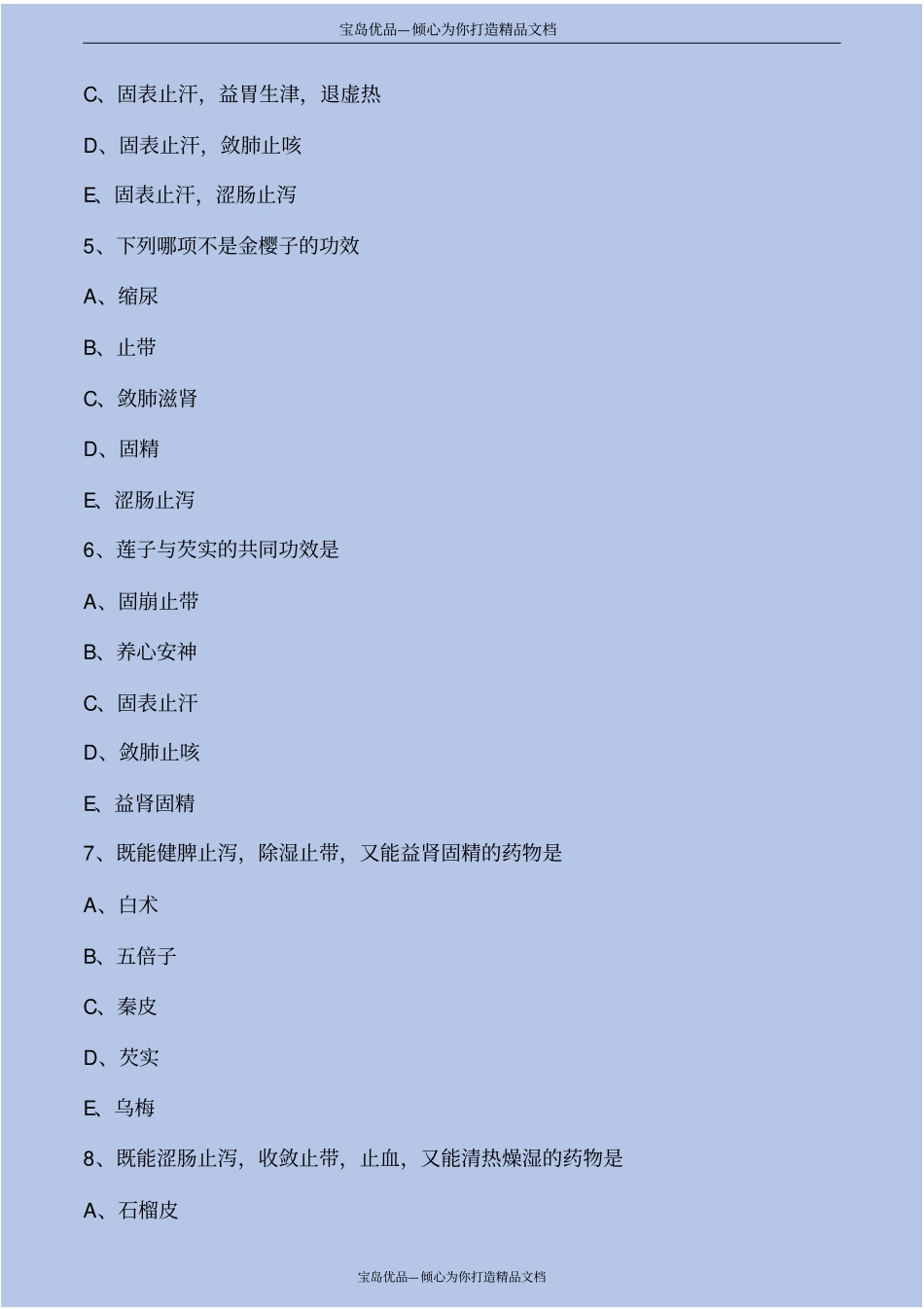 宝岛优品—倾心为你打造精品文档

C、固表止汗，益胃生津，退虚热

D、固表止汗，敛肺止咳

E、固表止汗，涩肠止泻

5、下列哪项不是金樱子的功效

A、缩尿

B、止带

C、敛肺滋肾

D、固精

E、涩肠止泻

6、莲子与芡实的共同功效是

A、固崩止带

B、养心安神

C、固表止汗

D、敛肺止咳

E、益肾固精

7、既能健脾止泻，除湿止带，又能益肾固精的药物是

A、白术

B、五倍子

C、秦皮

D、芡实

E、乌梅

8、既能涩肠止泻，收敛止带，止血，又能清热燥湿的药物是

A、石榴皮

宝岛优品—倾心为你打造精品文档